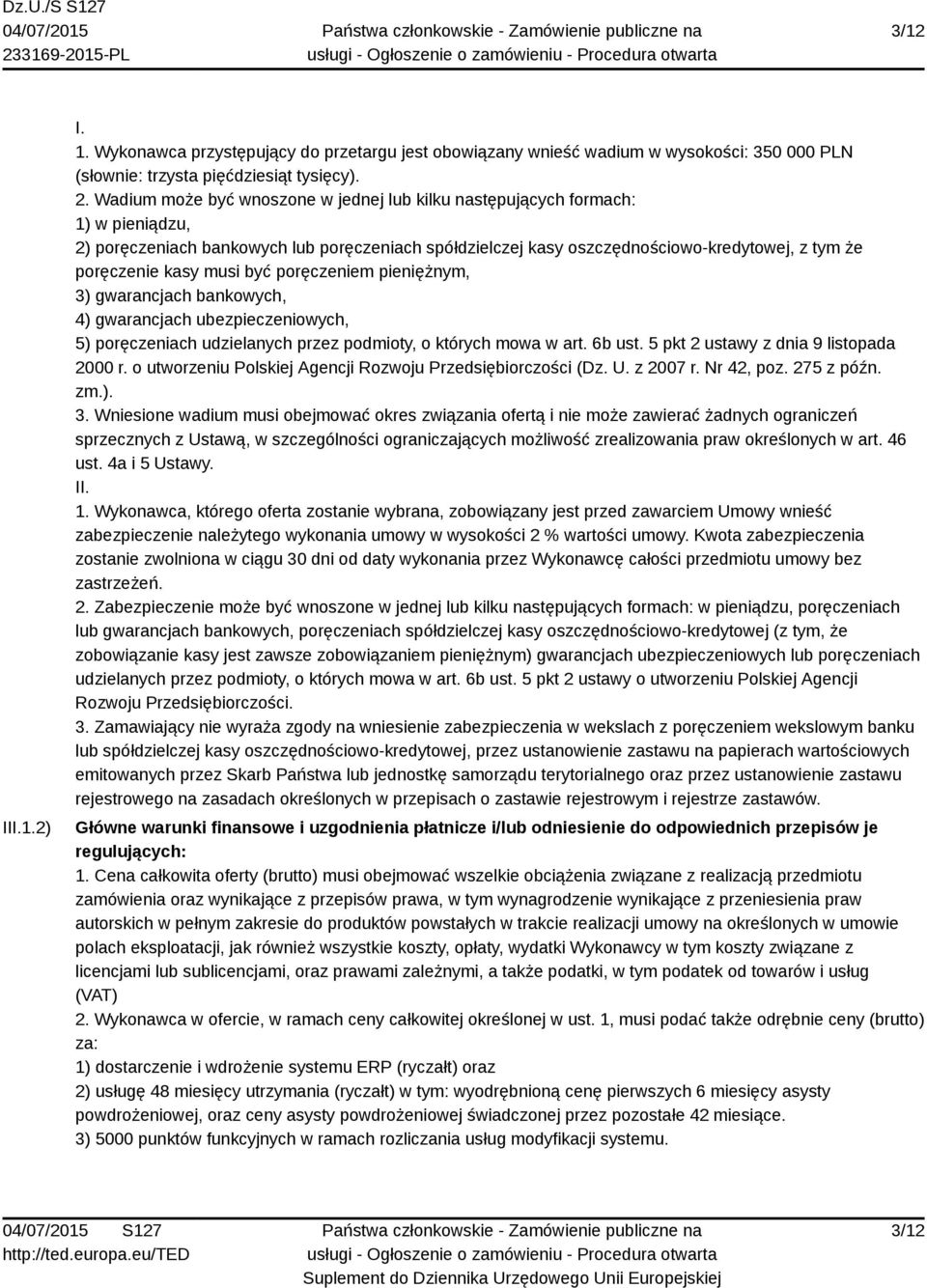 Dz.U./S S127
04/07/2015
233169-2015-PL

Państwa członkowskie - Zamówienie publiczne na usługi - Ogłoszenie o zamówieniu - Procedura otwarta

3/12

I.
1. Wykonawca przystępujący do przetargu jest obowiązany wnieść wadium w wysokości: 350 000 PLN (słownie: trzysta pięćdziesiąt tysięcy).
2. Wadium może być wnoszone w jednej lub kilku następujących formach:
1) w pieniądzu,
2) poręczeniach bankowych lub poręczeniach spółdzielczej kasy oszczędnościowo-kredytowej, z tym że poręczenie kasy musi być poręczeniem pieniężnym,
3) gwarancjach bankowych,
4) gwarancjach ubezpieczeniowych,
5) poręczeniach udzielanych przez podmioty, o których mowa w art. 6b ust. 5 pkt 2 ustawy z dnia 9 listopada 2000 r. o utworzeniu Polskiej Agencji Rozwoju Przedsiębiorczości (Dz. U. z 2007 r. Nr 42, poz. 275 z późn. zm.).
3. Wniesione wadium musi obejmować okres związania ofertą i nie może zawierać żadnych ograniczeń sprzecznych z Ustawą, w szczególności ograniczających możliwość zrealizowania praw określonych w art. 46 ust. 4a i 5 Ustawy.
II.
1. Wykonawca, którego oferta zostanie wybrana, zobowiązany jest przed zawarciem Umowy wnieść zabezpieczenie należytego wykonania umowy w wysokości 2 % wartości umowy. Kwota zabezpieczenia zostanie zwolniona w ciągu 30 dni od daty wykonania przez Wykonawcę całości przedmiotu umowy bez zastrzeżeń.
2. Zabezpieczenie może być wnoszone w jednej lub kilku następujących formach: w pieniądzu, poręczeniach lub gwarancjach bankowych, poręczeniach spółdzielczej kasy oszczędnościowo-kredytowej (z tym, że zobowiązanie kasy jest zawsze zobowiązaniem pieniężnym) gwarancjach ubezpieczeniowych lub poręczeniach udzielanych przez podmioty, o których mowa w art. 6b ust. 5 pkt 2 ustawy o utworzeniu Polskiej Agencji Rozwoju Przedsiębiorczości.
3. Zamawiający nie wyraża zgody na wniesienie zabezpieczenia w wekslach z poręczeniem wekslowym banku lub spółdzielczej kasy oszczędnościowo-kredytowej, przez ustanowienie zastawu na papierach wartościowych emitowanych przez Skarb Państwa lub jednostkę samorządu terytorialnego oraz przez ustanowienie zastawu rejestrowego na zasadach określonych w przepisach o zastawie rejestrowym i rejestrze zastawów.

III.1.2) Główne warunki finansowe i uzgodnienia płatnicze i/lub odniesienie do odpowiednich przepisów je regulujących:
1. Cena całkowita oferty (brutto) musi obejmować wszelkie obciążenia związane z realizacją przedmiotu zamówienia oraz wynikające z przepisów prawa, w tym wynagrodzenie wynikające z przeniesienia praw autorskich w pełnym zakresie do produktów powstałych w trakcie realizacji umowy na określonych w umowie polach eksploatacji, jak również wszystkie koszty, opłaty, wydatki Wykonawcy w tym koszty związane z licencjami lub sublicencjami, oraz prawami zależnymi, a także podatki, w tym podatek od towarów i usług (VAT)
2. Wykonawca w ofercie, w ramach ceny całkowitej określonej w ust. 1, musi podać także odrębnie ceny (brutto) za:
1) dostarczenie i wdrożenie systemu ERP (ryczałt) oraz
2) usługę 48 miesięcy utrzymania (ryczałt) w tym: wyodrębnioną cenę pierwszych 6 miesięcy asysty powdrożeniowej, oraz ceny asysty powdrożeniowej świadczonej przez pozostałe 42 miesiące.
3) 5000 punktów funkcyjnych w ramach rozliczania usług modyfikacji systemu.

04/07/2015 S127
http://ted.europa.eu/TED

Państwa członkowskie - Zamówienie publiczne na usługi - Ogłoszenie o zamówieniu - Procedura otwarta
Suplement do Dziennika Urzędowego Unii Europejskiej

3/12